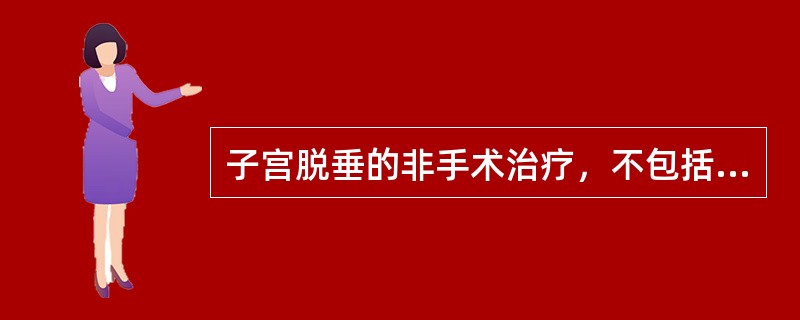 子宫脱垂的非手术治疗，不包括...